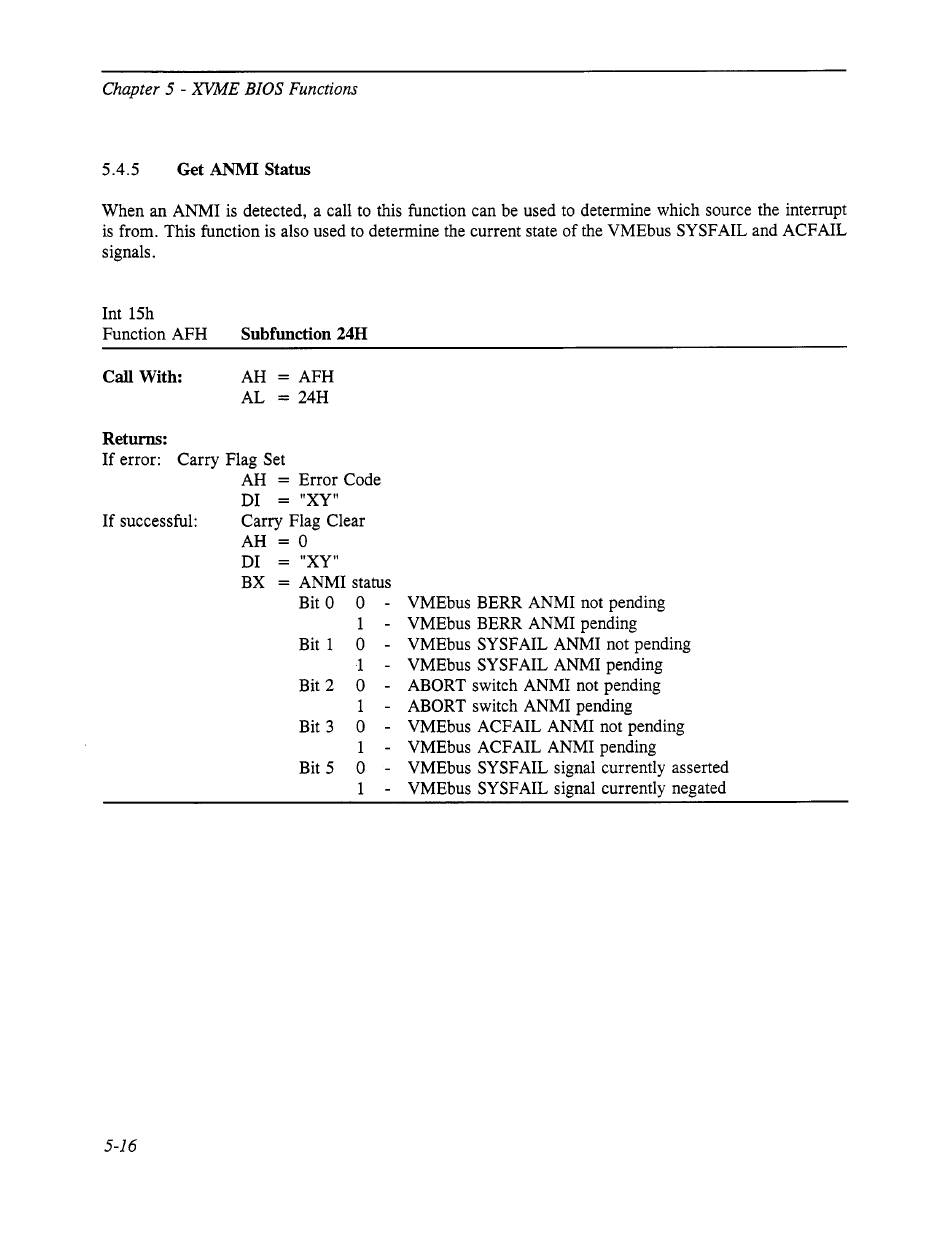 Chapter 5 - XVME BIOS Functions

5.4.5 Get ANMI Status

When an ANMI is detected, a call to this function can be used to determine which source the interrupt is from. This function is also used to determine the current state of the VMEbus SYSFAIL and ACFAIL signals.

Int 15h
Function AFH Subfunction 24H

Call With: AH = AFH
AL = 24H

Returns:
If error: Carry Flag Set
AH = Error Code
DI = "XY"
If successful: Carry Flag Clear
AH = 0
DI = "XY"
BX = ANMI status
Bit 0 0 - VMEbus BERR ANMI not pending
1 - VMEbus BERR ANMI pending
Bit 1 0 - VMEbus SYSFAIL ANMI not pending
1 - VMEbus SYSFAIL ANMI pending
Bit 2 0 - ABORT switch ANMI not pending
1 - ABORT switch ANMI pending
Bit 3 0 - VMEbus ACFAIL ANMI not pending
1 - VMEbus ACFAIL ANMI pending
Bit 5 0 - VMEbus SYSFAIL signal currently asserted
1 - VMEbus SYSFAIL signal currently negated

5-16